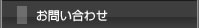 お問い合わせ